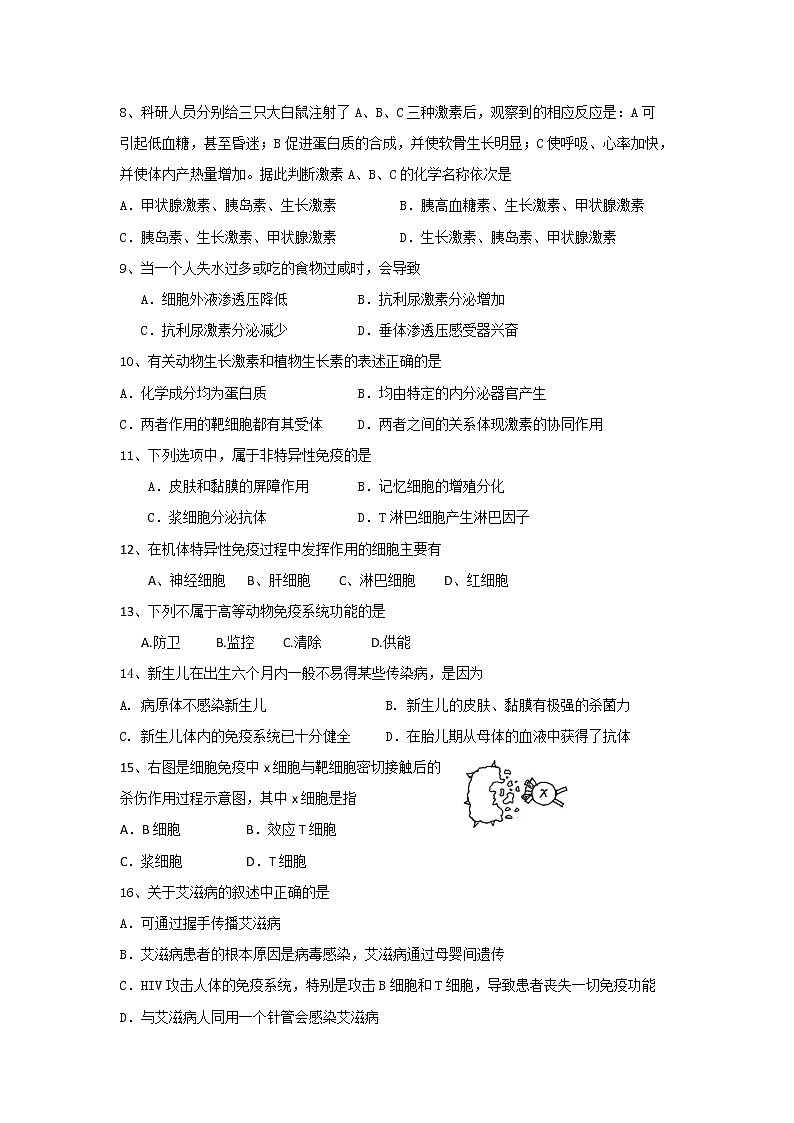 8、科研人员分别给三只大白鼠注射了 A、B、C 三种激素后，观察到的相应反应是：A 可引起低血糖，甚至昏迷；B 促进蛋白质的合成，并使软骨生长明显；C 使呼吸、心率加快，并使体内产热量增加。据此判断激素 A、B、C 的化学名称依次是

A．甲状腺激素、胰岛素、生长激素　　B．胰高血糖素、生长激素、甲状腺激素

C．胰岛素、生长激素、甲状腺激素　　D．生长激素、胰岛素、甲状腺激素

9、当一个人失水过多或吃的食物过咸时，会导致

A．细胞外液渗透压降低　　B．抗利尿激素分泌增加

C．抗利尿激素分泌减少　　D．垂体渗透压感受器兴奋

10、有关动物生长激素和植物生长素的表述正确的是

A．化学成分均为蛋白质　　B．均由特定的内分泌器官产生

C．两者作用的靶细胞都有其受体　　D．两者之间的关系体现激素的协同作用

11、下列选项中，属于非特异性免疫的是

A．皮肤和黏膜的屏障作用　　B．记忆细胞的增殖分化

C．浆细胞分泌抗体　　D．T 淋巴细胞产生淋巴因子

12、在机体特异性免疫过程中发挥作用的细胞主要有

A、神经细胞　　B、肝细胞　　C、淋巴细胞　　D、红细胞

13、下列不属于高等动物免疫系统功能的是

A.防卫　　B.监控　　C.清除　　D.供能

14、新生儿在出生六个月内一般不易得某些传染病，是因为

A. 病原体不感染新生儿　　B. 新生儿的皮肤、黏膜有极强的杀菌力

C. 新生儿体内的免疫系统已十分健全　　D. 在胎儿期从母体的血液中获得了抗体

15、右图是细胞免疫中 x 细胞与靶细胞密切接触后的杀伤作用过程示意图，其中 x 细胞是指

X

A．B 细胞　　B．效应 T 细胞

C．浆细胞　　D．T 细胞

16、关于艾滋病的叙述中正确的是

A．可通过握手传播艾滋病

B．艾滋病患者的根本原因是病毒感染，艾滋病通过母婴间遗传

C．HIV 攻击人体的免疫系统，特别是攻击 B 细胞和 T 细胞，导致患者丧失一切免疫功能

D．与艾滋病人同用一个针管会感染艾滋病